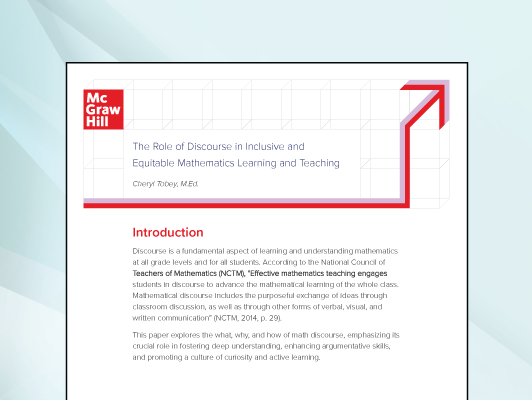 Mc
Graw
Hill

The Role of Discourse in Inclusive and Equitable Mathematics Learning and Teaching

Cheryl Tobey, M.Ed.

Introduction

Discourse is a fundamental aspect of learning and understanding mathematics at all grade levels and for all students. According to the National Council of Teachers of Mathematics (NCTM), "Effective mathematics teaching engages students in discourse to advance the mathematical learning of the whole class. Mathematical discourse includes the purposeful exchange of ideas through classroom discussion, as well as through other forms of verbal, visual, and written communication" (NCTM, 2014, p. 29).

This paper explores the what, why, and how of math discourse, emphasizing its crucial role in fostering deep understanding, enhancing argumentative skills, and promoting a culture of curiosity and active learning.